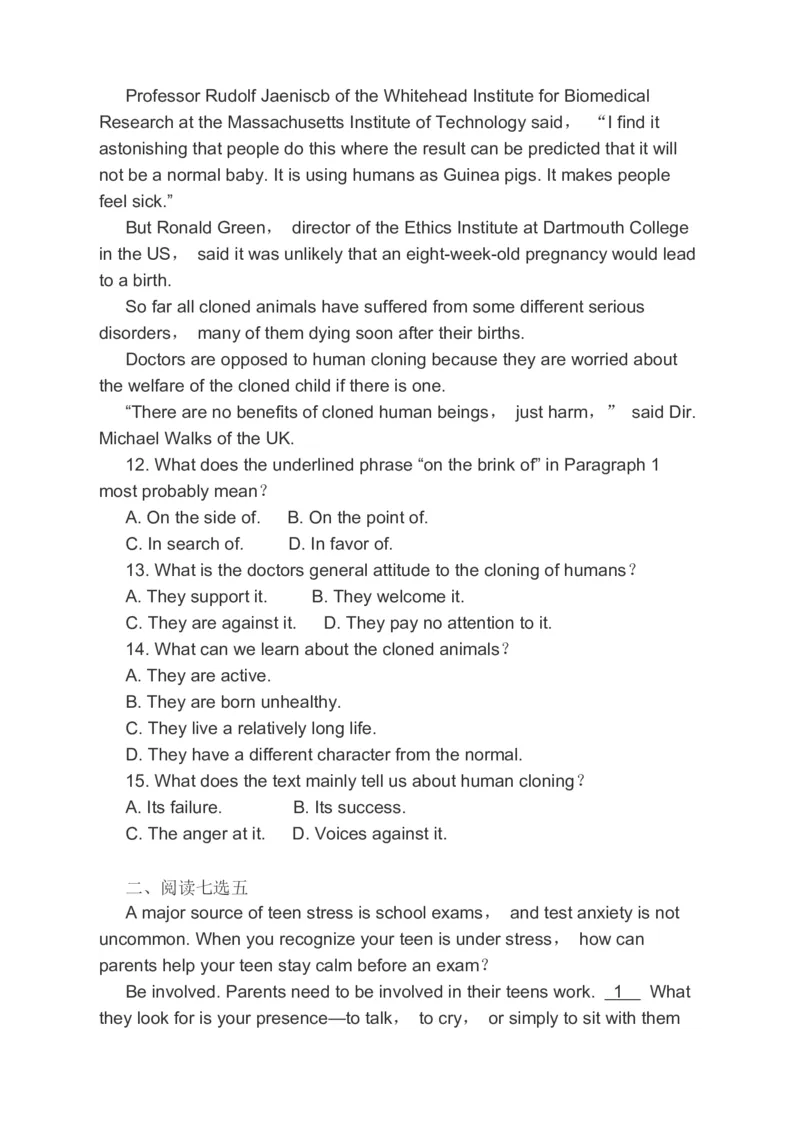 Professor Rudolf Jaeniscb of the Whitehead Institute for Biomedical Research at the Massachusetts Institute of Technology said， “I find it astonishing that people do this where the result can be predicted that it will not be a normal baby. It is using humans as Guinea pigs. It makes people feel sick.”

But Ronald Green， director of the Ethics Institute at Dartmouth College in the US， said it was unlikely that an eight-week-old pregnancy would lead to a birth.

So far all cloned animals have suffered from some different serious disorders， many of them dying soon after their births.

Doctors are opposed to human cloning because they are worried about the welfare of the cloned child if there is one.

“There are no benefits of cloned human beings， just harm，” said Dir. Michael Walks of the UK.

12. What does the underlined phrase “on the brink of” in Paragraph 1 most probably mean？

A. On the side of.　B. On the point of.

C. In search of.　D. In favor of.

13. What is the doctors general attitude to the cloning of humans？

A. They support it.　B. They welcome it.

C. They are against it.　D. They pay no attention to it.

14. What can we learn about the cloned animals？

A. They are active.

B. They are born unhealthy.

C. They live a relatively long life.

D. They have a different character from the normal.

15. What does the text mainly tell us about human cloning？

A. Its failure.　B. Its success.

C. The anger at it.　D. Voices against it.

二、阅读七选五

A major source of teen stress is school exams， and test anxiety is not uncommon. When you recognize your teen is under stress， how can parents help your teen stay calm before an exam？

Be involved. Parents need to be involved in their teens work. 1 What they look for is your presence—to talk， to cry， or simply to sit with them